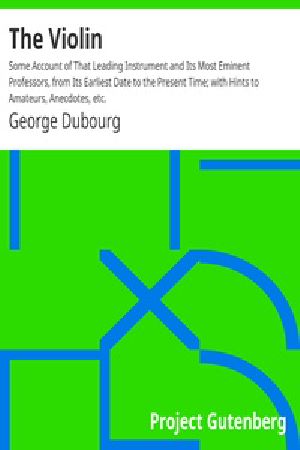 The Violin

Some Account of That Leading Instrument and Its Most Eminent Professors, from Its Earliest Date to the Present Time; with Hints to Amateurs, Anecdotes, etc.

George Dubourg

Project Gutenberg